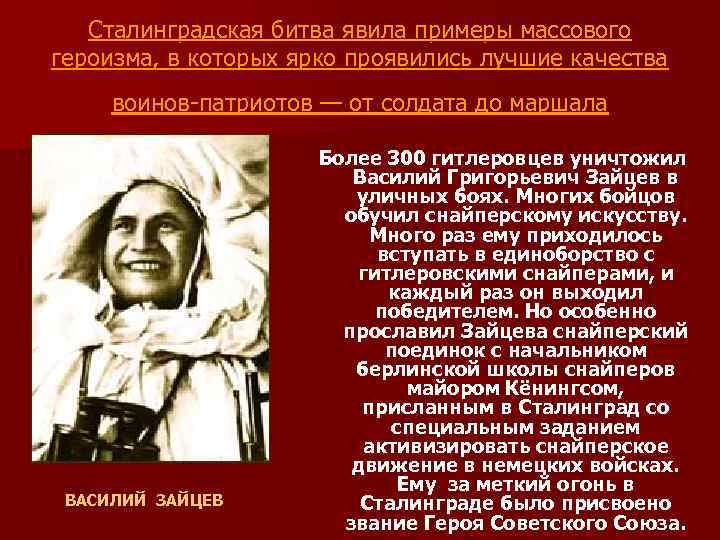 Сталинградская битва явила примеры массового героизма, в которых ярко проявились лучшие качества воинов-патриотов — от солдата до маршала

Более 300 гитлеровцев уничтожил Василий Григорьевич Зайцев в уличных боях. Многих бойцов обучил снайперскому искусству. Много раз ему приходилось вступать в единоборство с гитлеровскими снайперами, и каждый раз он выходил победителем. Но особенно прославил Зайцева снайперский поединок с начальником берлинской школы снайперов майором Кёнингсом, присланным в Сталинград со специальным заданием активизировать снайперское движение в немецких войсках. Ему за меткий огонь в Сталинграде было присвоено звание Героя Советского Союза.

ВАСИЛИЙ ЗАЙЦЕВ